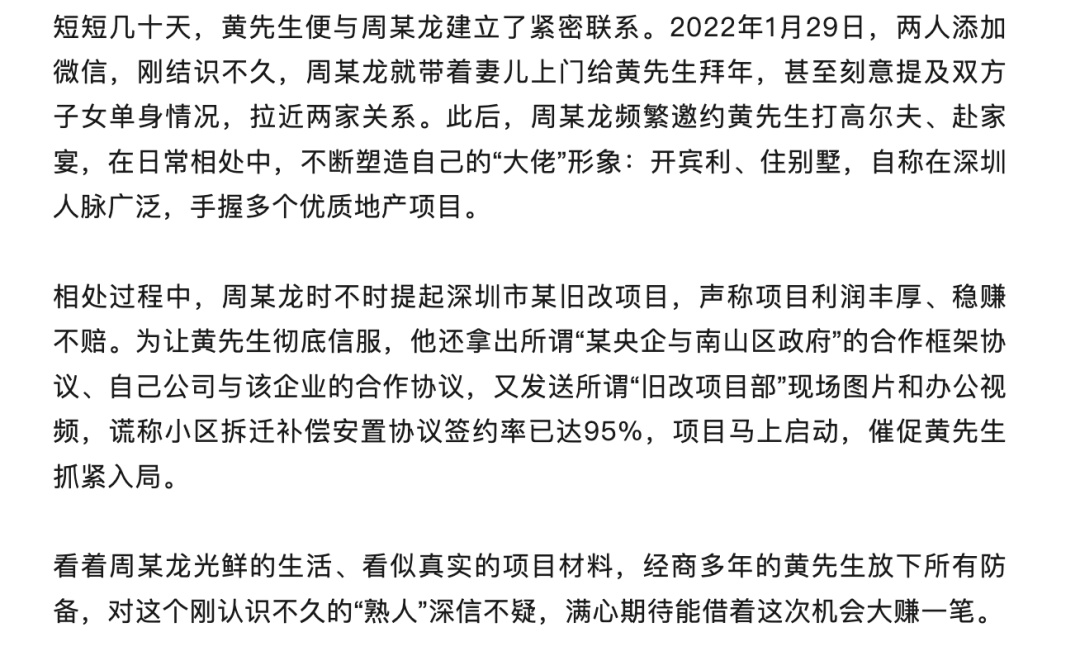 短短几十天，黄先生便与周某龙建立了紧密联系。2022年1月29日，两人添加微信，刚结识不久，周某龙就带着妻儿上门给黄先生拜年，甚至刻意提及双方子女单身情况，拉近两家关系。此后，周某龙频繁邀约黄先生打高尔夫、赴家宴，在日常相处中，不断塑造自己的“大佬”形象：开宾利、住别墅，自称在深圳人脉广泛，手握多个优质地产项目。

相处过程中，周某龙时不时提起深圳市某旧改项目，声称项目利润丰厚、稳赚不赔。为让黄先生彻底信服，他还拿出所谓“某央企与南山区政府”的合作框架协议、自己公司与该企业的合作协议，又发送所谓“旧改项目部”现场图片和办公视频，谎称小区拆迁补偿安置协议签约率已达95%，项目马上启动，催促黄先生抓紧入局。

看着周某龙光鲜的生活、看似真实的项目材料，经商多年的黄先生放下所有防备，对这个刚认识不久的“熟人”深信不疑，满心期待能借着这次机会大赚一笔。